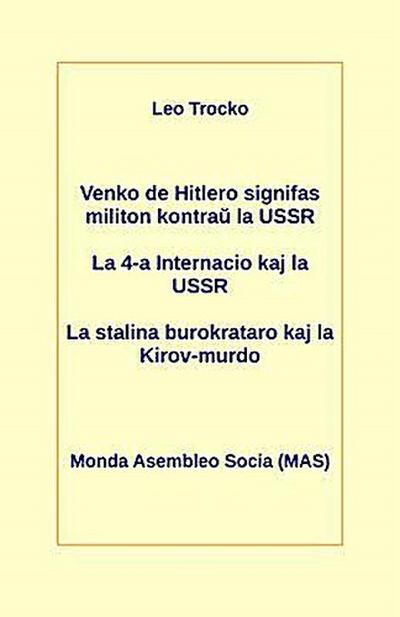 Leo Trocko

Venko de Hitlero signifas militon kontraŭ la USSR

La 4-a Internacio kaj la USSR

La stalina burokrataro kaj la Kirov-murdo

Monda Asembleo Socia (MAS)